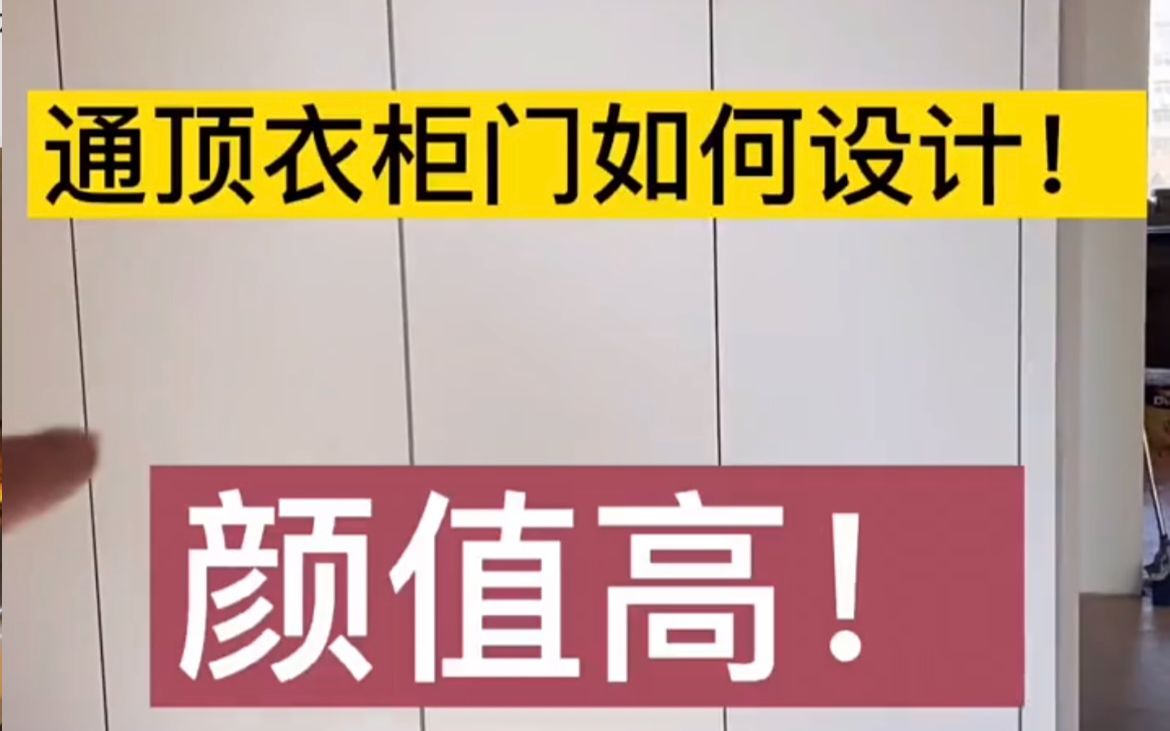 通顶衣柜门如何设计！

颜值高！